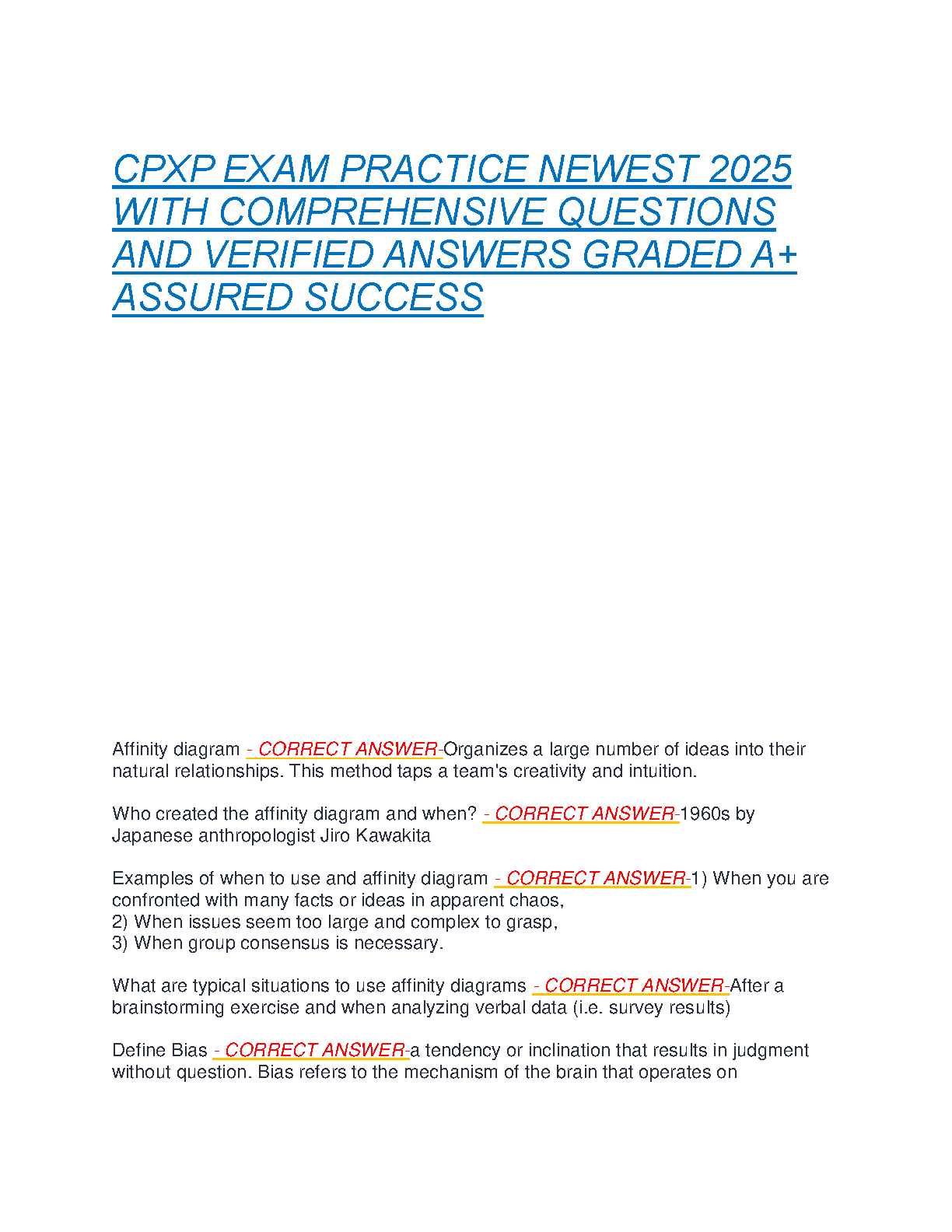 CPXP EXAM PRACTICE NEWEST 2025 WITH COMPREHENSIVE QUESTIONS AND VERIFIED ANSWERS GRADED A+ ASSURED SUCCESS

Affinity diagram - CORRECT ANSWER-Organizes a large number of ideas into their natural relationships. This method taps a team's creativity and intuition.

Who created the affinity diagram and when? - CORRECT ANSWER-1960s by Japanese anthropologist Jiro Kawakita

Examples of when to use and affinity diagram - CORRECT ANSWER-1) When you are confronted with many facts or ideas in apparent chaos,
2) When issues seem too large and complex to grasp,
3) When group consensus is necessary.

What are typical situations to use affinity diagrams - CORRECT ANSWER-After a brainstorming exercise and when analyzing verbal data (i.e. survey results)

Define Bias - CORRECT ANSWER-a tendency or inclination that results in judgment without question. Bias refers to the mechanism of the brain that operates on